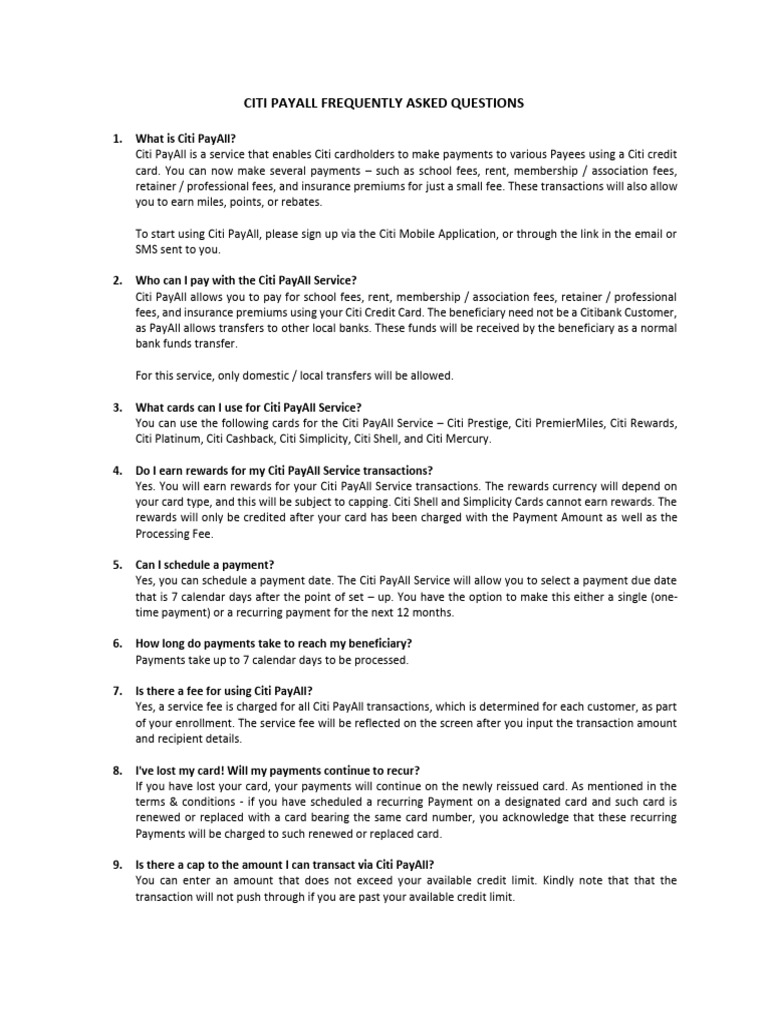 CITI PAYALL FREQUENTLY ASKED QUESTIONS

1. What is Citi PayAll?
Citi PayAll is a service that enables Citi cardholders to make payments to various Payees using a Citi credit card. You can now make several payments – such as school fees, rent, membership / association fees, retainer / professional fees, and insurance premiums for just a small fee. These transactions will also allow you to earn miles, points, or rebates.

To start using Citi PayAll, please sign up via the Citi Mobile Application, or through the link in the email or SMS sent to you.

2. Who can I pay with the Citi PayAll Service?
Citi PayAll allows you to pay for school fees, rent, membership / association fees, retainer / professional fees, and insurance premiums using your Citi Credit Card. The beneficiary need not be a Citibank Customer, as PayAll allows transfers to other local banks. These funds will be received by the beneficiary as a normal bank funds transfer.

For this service, only domestic / local transfers will be allowed.

3. What cards can I use for Citi PayAll Service?
You can use the following cards for the Citi PayAll Service – Citi Prestige, Citi PremierMiles, Citi Rewards, Citi Platinum, Citi Cashback, Citi Simplicity, Citi Shell, and Citi Mercury.

4. Do I earn rewards for my Citi PayAll Service transactions?
Yes. You will earn rewards for your Citi PayAll Service transactions. The rewards currency will depend on your card type, and this will be subject to capping. Citi Shell and Simplicity Cards cannot earn rewards. The rewards will only be credited after your card has been charged with the Payment Amount as well as the Processing Fee.

5. Can I schedule a payment?
Yes, you can schedule a payment date. The Citi PayAll Service will allow you to select a payment due date that is 7 calendar days after the point of set – up. You have the option to make this either a single (one-time payment) or a recurring payment for the next 12 months.

6. How long do payments take to reach my beneficiary?
Payments take up to 7 calendar days to be processed.

7. Is there a fee for using Citi PayAll?
Yes, a service fee is charged for all Citi PayAll transactions, which is determined for each customer, as part of your enrollment. The service fee will be reflected on the screen after you input the transaction amount and recipient details.

8. I've lost my card! Will my payments continue to recur?
If you have lost your card, your payments will continue on the newly reissued card. As mentioned in the terms & conditions - if you have scheduled a recurring Payment on a designated card and such card is renewed or replaced with a card bearing the same card number, you acknowledge that these recurring Payments will be charged to such renewed or replaced card.

9. Is there a cap to the amount I can transact via Citi PayAll?
You can enter an amount that does not exceed your available credit limit. Kindly note that that the transaction will not push through if you are past your available credit limit.